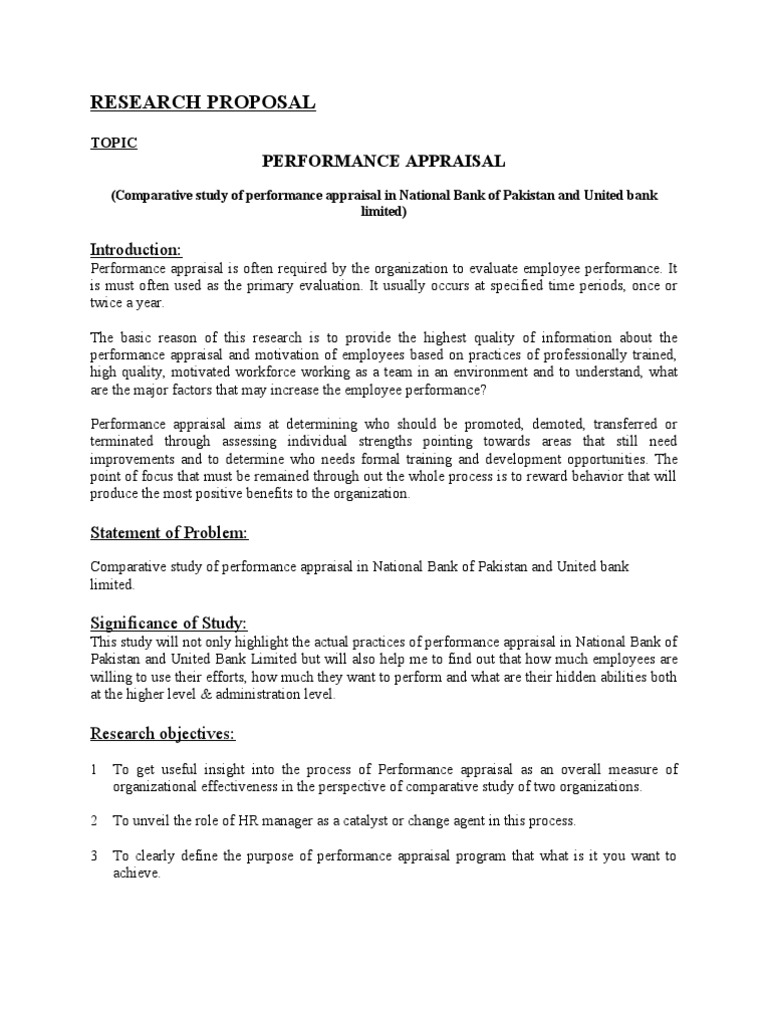 RESEARCH PROPOSAL

TOPIC

PERFORMANCE APPRAISAL

(Comparative study of performance appraisal in National Bank of Pakistan and United bank limited)

Introduction:

Performance appraisal is often required by the organization to evaluate employee performance. It is must often used as the primary evaluation. It usually occurs at specified time periods, once or twice a year.

The basic reason of this research is to provide the highest quality of information about the performance appraisal and motivation of employees based on practices of professionally trained, high quality, motivated workforce working as a team in an environment and to understand, what are the major factors that may increase the employee performance?

Performance appraisal aims at determining who should be promoted, demoted, transferred or terminated through assessing individual strengths pointing towards areas that still need improvements and to determine who needs formal training and development opportunities. The point of focus that must be remained through out the whole process is to reward behavior that will produce the most positive benefits to the organization.

Statement of Problem:

Comparative study of performance appraisal in National Bank of Pakistan and United bank limited.

Significance of Study:

This study will not only highlight the actual practices of performance appraisal in National Bank of Pakistan and United Bank Limited but will also help me to find out that how much employees are willing to use their efforts, how much they want to perform and what are their hidden abilities both at the higher level & administration level.

Research objectives:

1 To get useful insight into the process of Performance appraisal as an overall measure of organizational effectiveness in the perspective of comparative study of two organizations.

2 To unveil the role of HR manager as a catalyst or change agent in this process.

3 To clearly define the purpose of performance appraisal program that what is it you want to achieve.